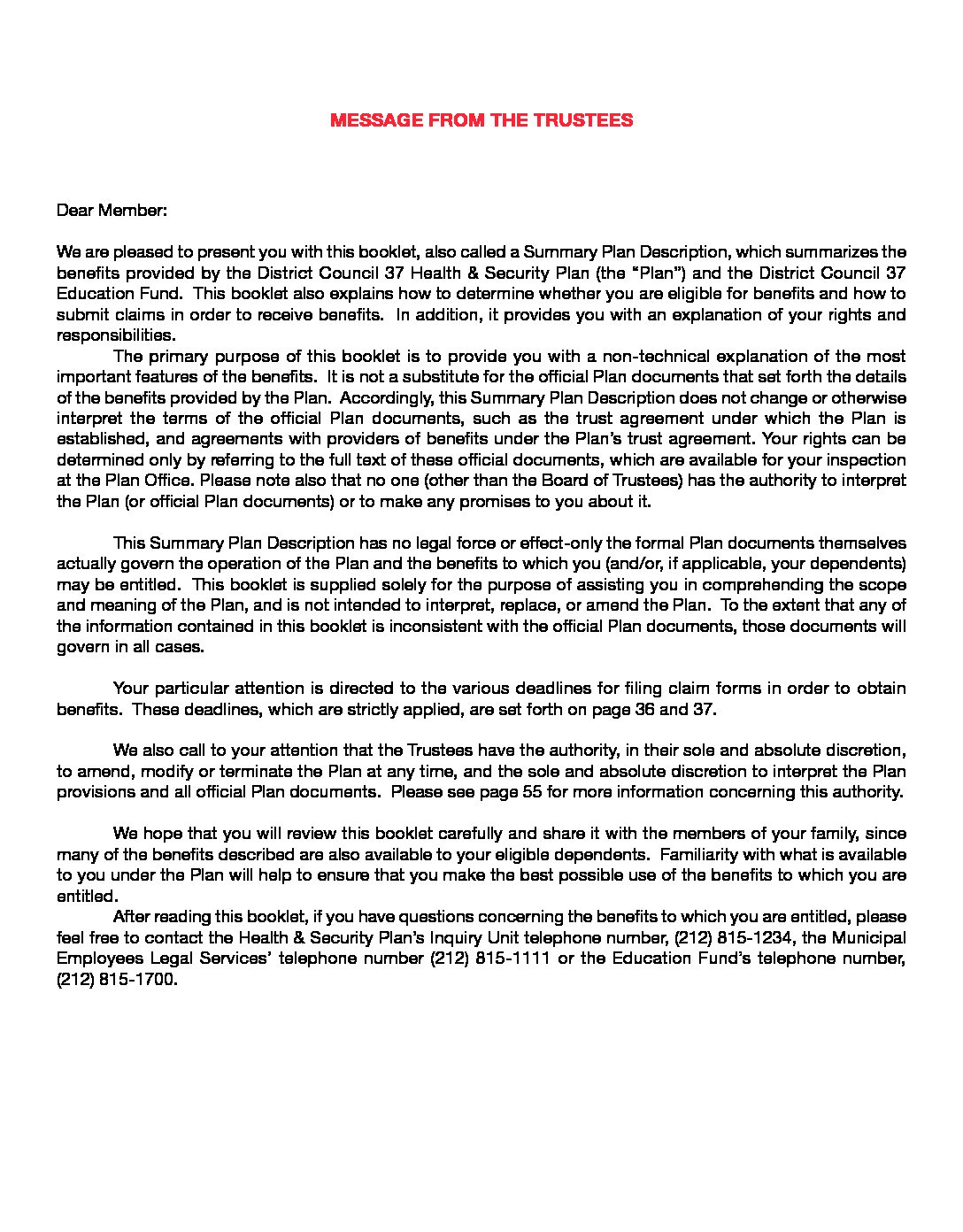 MESSAGE FROM THE TRUSTEES

Dear Member:

We are pleased to present you with this booklet, also called a Summary Plan Description, which summarizes the benefits provided by the District Council 37 Health & Security Plan (the "Plan") and the District Council 37 Education Fund. This booklet also explains how to determine whether you are eligible for benefits and how to submit claims in order to receive benefits. In addition, it provides you with an explanation of your rights and responsibilities.

The primary purpose of this booklet is to provide you with a non-technical explanation of the most important features of the benefits. It is not a substitute for the official Plan documents that set forth the details of the benefits provided by the Plan. Accordingly, this Summary Plan Description does not change or otherwise interpret the terms of the official Plan documents, such as the trust agreement under which the Plan is established, and agreements with providers of benefits under the Plan's trust agreement. Your rights can be determined only by referring to the full text of these official documents, which are available for your inspection at the Plan Office. Please note also that no one (other than the Board of Trustees) has the authority to interpret the Plan (or official Plan documents) or to make any promises to you about it.

This Summary Plan Description has no legal force or effect-only the formal Plan documents themselves actually govern the operation of the Plan and the benefits to which you (and/or, if applicable, your dependents) may be entitled. This booklet is supplied solely for the purpose of assisting you in comprehending the scope and meaning of the Plan, and is not intended to interpret, replace, or amend the Plan. To the extent that any of the information contained in this booklet is inconsistent with the official Plan documents, those documents will govern in all cases.

Your particular attention is directed to the various deadlines for filing claim forms in order to obtain benefits. These deadlines, which are strictly applied, are set forth on page 36 and 37.

We also call to your attention that the Trustees have the authority, in their sole and absolute discretion, to amend, modify or terminate the Plan at any time, and the sole and absolute discretion to interpret the Plan provisions and all official Plan documents. Please see page 55 for more information concerning this authority.

We hope that you will review this booklet carefully and share it with the members of your family, since many of the benefits described are also available to your eligible dependents. Familiarity with what is available to you under the Plan will help to ensure that you make the best possible use of the benefits to which you are entitled.

After reading this booklet, if you have questions concerning the benefits to which you are entitled, please feel free to contact the Health & Security Plan's Inquiry Unit telephone number, (212) 815-1234, the Municipal Employees Legal Services' telephone number (212) 815-1111 or the Education Fund's telephone number, (212) 815-1700.